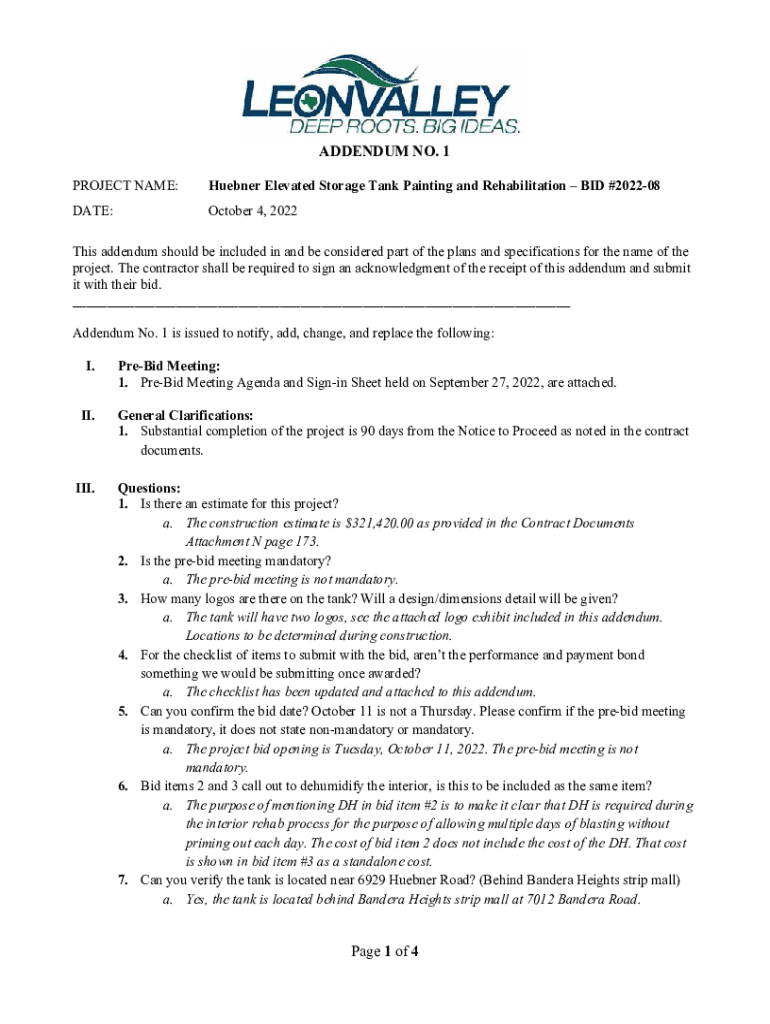 LEONVALLEY
DEEP ROOTS. BIG IDEAS.

ADDENDUM NO. 1

PROJECT NAME: Huebner Elevated Storage Tank Painting and Rehabilitation – BID #2022-08

DATE: October 4, 2022

This addendum should be included in and be considered part of the plans and specifications for the name of the project. The contractor shall be required to sign an acknowledgment of the receipt of this addendum and submit it with their bid.

Addendum No. 1 is issued to notify, add, change, and replace the following:

I. Pre-Bid Meeting:
1. Pre-Bid Meeting Agenda and Sign-in Sheet held on September 27, 2022, are attached.

II. General Clarifications:
1. Substantial completion of the project is 90 days from the Notice to Proceed as noted in the contract documents.

III. Questions:
1. Is there an estimate for this project?
a. The construction estimate is $321,420.00 as provided in the Contract Documents Attachment N page 173.
2. Is the pre-bid meeting mandatory?
a. The pre-bid meeting is not mandatory.
3. How many logos are there on the tank? Will a design/dimensions detail will be given?
a. The tank will have two logos, see the attached logo exhibit included in this addendum. Locations to be determined during construction.
4. For the checklist of items to submit with the bid, aren't the performance and payment bond something we would be submitting once awarded?
a. The checklist has been updated and attached to this addendum.
5. Can you confirm the bid date? October 11 is not a Thursday. Please confirm if the pre-bid meeting is mandatory, it does not state non-mandatory or mandatory.
a. The project bid opening is Tuesday, October 11, 2022. The pre-bid meeting is not mandatory.
6. Bid items 2 and 3 call out to dehumidify the interior, is this to be included as the same item?
a. The purpose of mentioning DH in bid item #2 is to make it clear that DH is required during the interior rehab process for the purpose of allowing multiple days of blasting without priming out each day. The cost of bid item 2 does not include the cost of the DH. That cost is shown in bid item #3 as a standalone cost.
7. Can you verify the tank is located near 6929 Huebner Road? (Behind Bandera Heights strip mall)
a. Yes, the tank is located behind Bandera Heights strip mall at 7012 Bandera Road.

Page 1 of 4